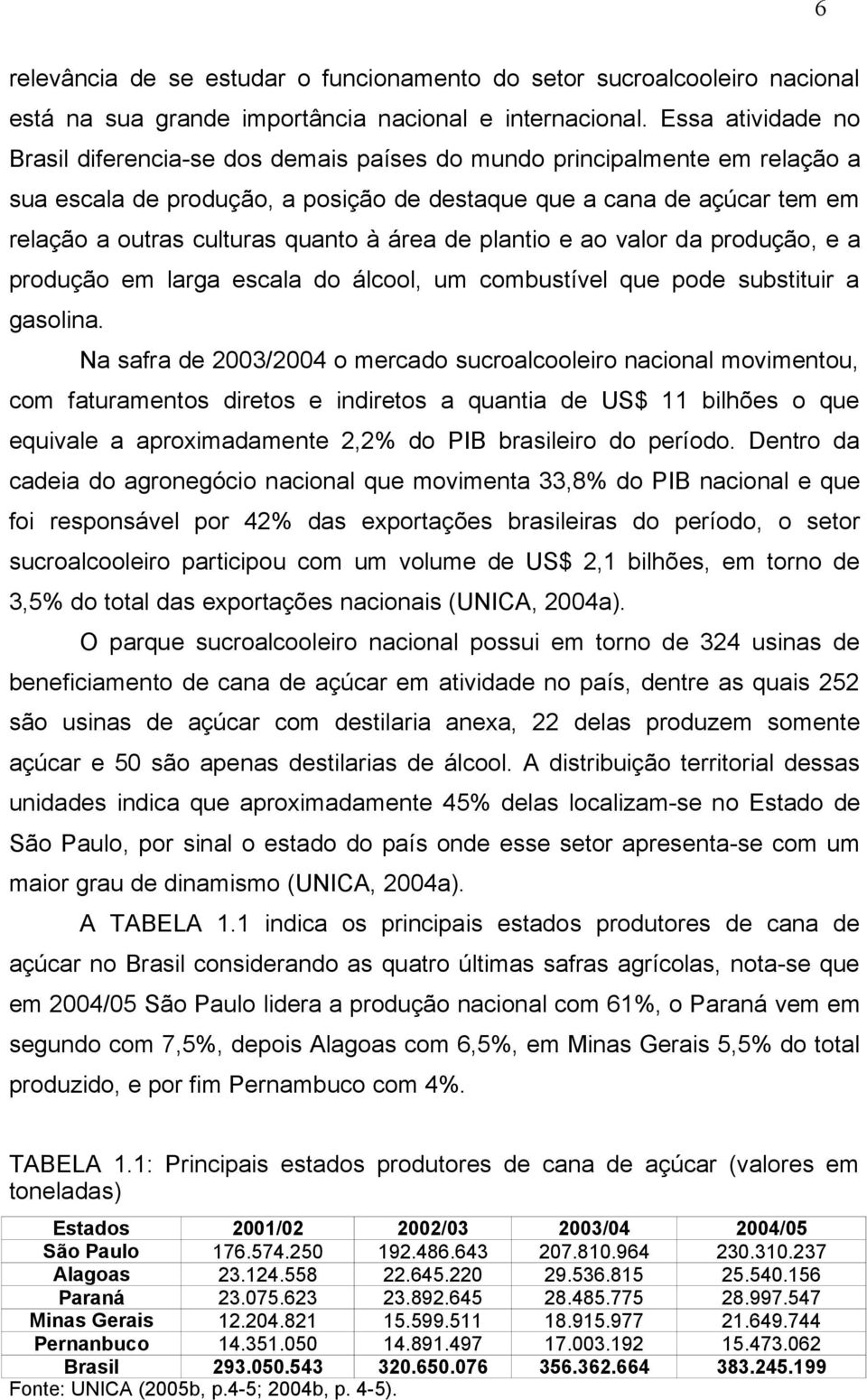 6

relevância de se estudar o funcionamento do setor sucroalcooleiro nacional está na sua grande importância nacional e internacional. Essa atividade no Brasil diferencia-se dos demais países do mundo principalmente em relação a sua escala de produção, a posição de destaque que a cana de açúcar tem em relação a outras culturas quanto à área de plantio e ao valor da produção, e a produção em larga escala do álcool, um combustível que pode substituir a gasolina.

Na safra de 2003/2004 o mercado sucroalcooleiro nacional movimentou, com faturamentos diretos e indiretos a quantia de US$ 11 bilhões o que equivale a aproximadamente 2,2% do PIB brasileiro do período. Dentro da cadeia do agronegócio nacional que movimenta 33,8% do PIB nacional e que foi responsável por 42% das exportações brasileiras do período, o setor sucroalcooleiro participou com um volume de US$ 2,1 bilhões, em torno de 3,5% do total das exportações nacionais (UNICA, 2004a).

O parque sucroalcooleiro nacional possui em torno de 324 usinas de beneficiamento de cana de açúcar em atividade no país, dentre as quais 252 são usinas de açúcar com destilaria anexa, 22 delas produzem somente açúcar e 50 são apenas destilarias de álcool. A distribuição territorial dessas unidades indica que aproximadamente 45% delas localizam-se no Estado de São Paulo, por sinal o estado do país onde esse setor apresenta-se com um maior grau de dinamismo (UNICA, 2004a).

A TABELA 1.1 indica os principais estados produtores de cana de açúcar no Brasil considerando as quatro últimas safras agrícolas, nota-se que em 2004/05 São Paulo lidera a produção nacional com 61%, o Paraná vem em segundo com 7,5%, depois Alagoas com 6,5%, em Minas Gerais 5,5% do total produzido, e por fim Pernambuco com 4%.

TABELA 1.1: Principais estados produtores de cana de açúcar (valores em toneladas)

| Estados | 2001/02 | 2002/03 | 2003/04 | 2004/05 |
|---|---|---|---|---|
| São Paulo | 176.574.250 | 192.486.643 | 207.810.964 | 230.310.237 |
| Alagoas | 23.124.558 | 22.645.220 | 29.536.815 | 25.540.156 |
| Paraná | 23.075.623 | 23.892.645 | 28.485.775 | 28.997.547 |
| Minas Gerais | 12.204.821 | 15.599.511 | 18.915.977 | 21.649.744 |
| Pernanbuco | 14.351.050 | 14.891.497 | 17.003.192 | 15.473.062 |
| Brasil | 293.050.543 | 320.650.076 | 356.362.664 | 383.245.199 |

Fonte: UNICA (2005b, p.4-5; 2004b, p. 4-5).